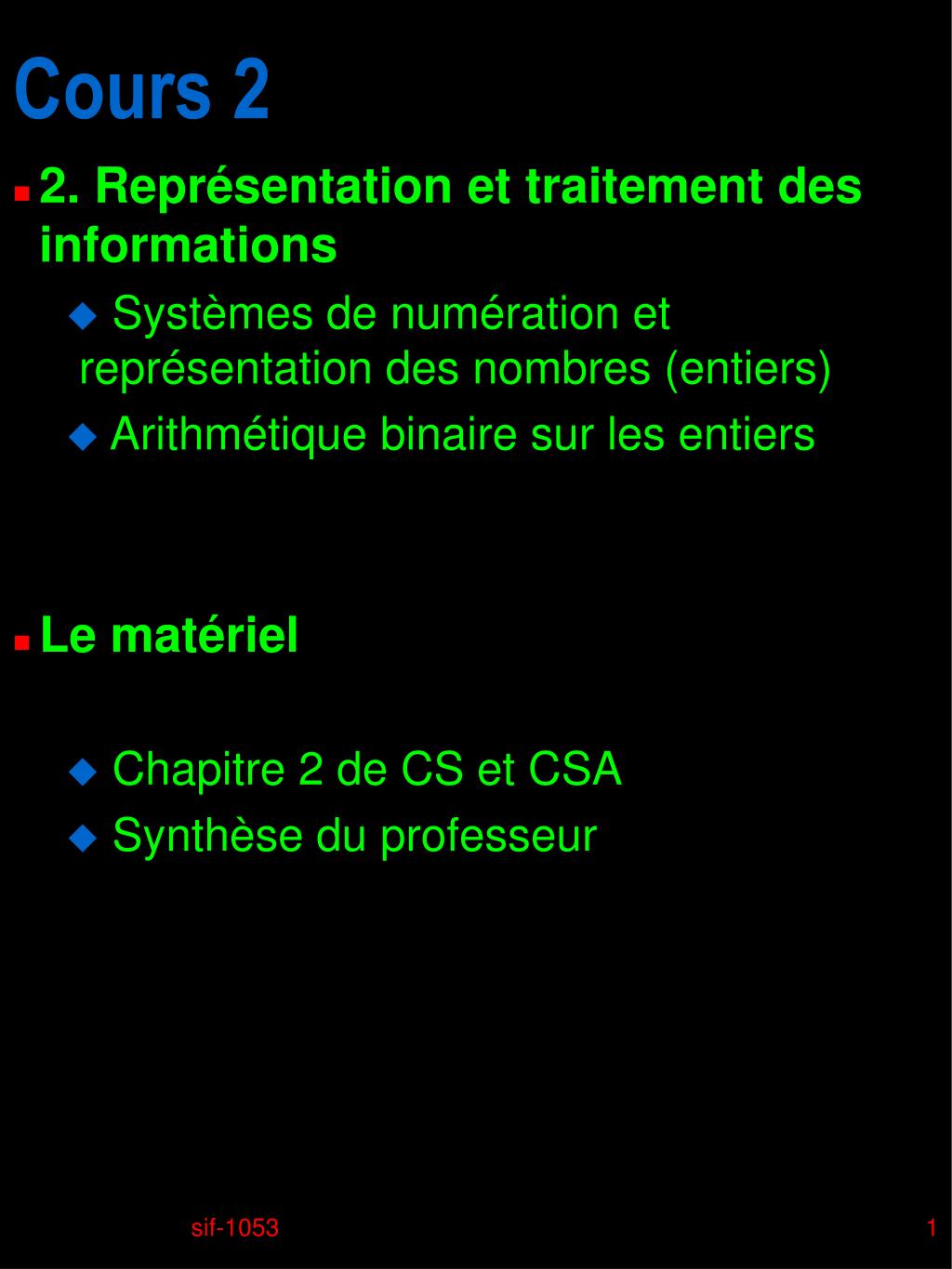 Cours 2

2. Représentation et traitement des informations

Systèmes de numération et représentation des nombres (entiers)

Arithmétique binaire sur les entiers

Le matériel

Chapitre 2 de CS et CSA

Synthèse du professeur

sif-1053

1